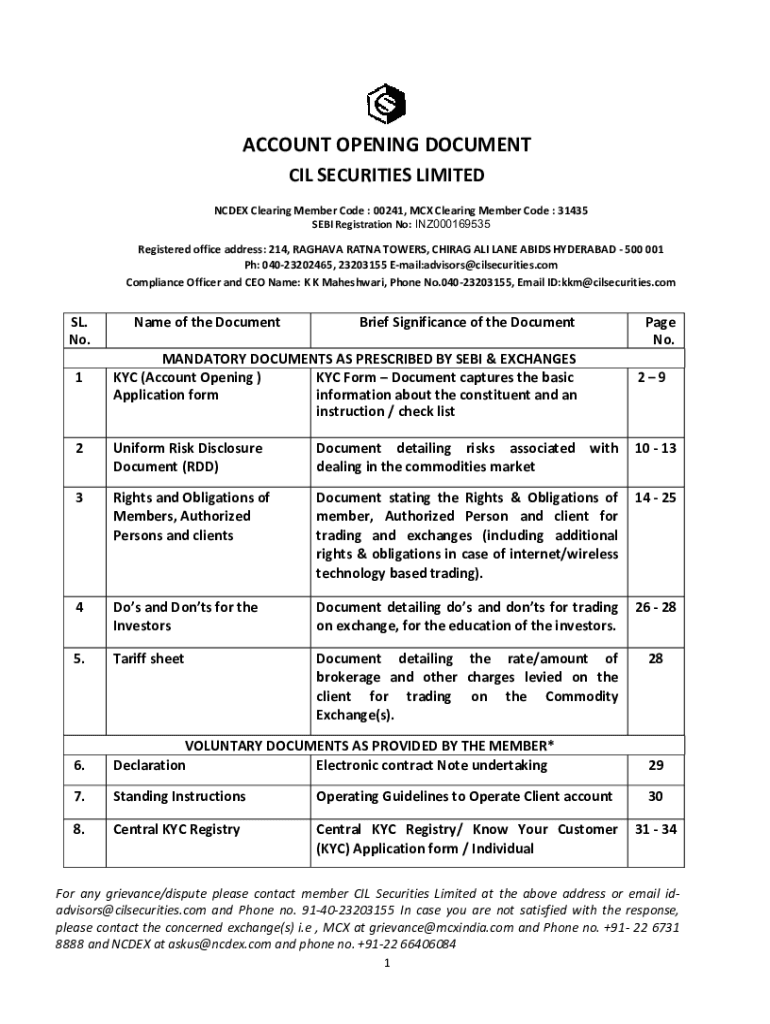 ACCOUNT OPENING DOCUMENT

CIL SECURITIES LIMITED

NCDEX Clearing Member Code : 00241, MCX Clearing Member Code : 31435
SEBI Registration No: INZ000169535

Registered office address: 214, RAGHAVA RATNA TOWERS, CHIRAG ALI LANE ABIDS HYDERABAD - 500 001
Ph: 040-23202465, 23203155 E-mail:advisors@cilsecurities.com
Compliance Officer and CEO Name: K K Maheshwari, Phone No.040-23203155, Email ID:kkm@cilsecurities.com

| SL. No. | Name of the Document | Brief Significance of the Document | Page No. |
|---|---|---|---|
| | MANDATORY DOCUMENTS AS PRESCRIBED BY SEBI & EXCHANGES | | |
| 1 | KYC (Account Opening ) Application form | KYC Form – Document captures the basic information about the constituent and an instruction / check list | 2 – 9 |
| 2 | Uniform Risk Disclosure Document (RDD) | Document detailing risks associated with dealing in the commodities market | 10 - 13 |
| 3 | Rights and Obligations of Members, Authorized Persons and clients | Document stating the Rights & Obligations of member, Authorized Person and client for trading and exchanges (including additional rights & obligations in case of internet/wireless technology based trading). | 14 - 25 |
| 4 | Do's and Don'ts for the Investors | Document detailing do's and don'ts for trading on exchange, for the education of the investors. | 26 - 28 |
| 5. | Tariff sheet | Document detailing the rate/amount of brokerage and other charges levied on the client for trading on the Commodity Exchange(s). | 28 |
| | VOLUNTARY DOCUMENTS AS PROVIDED BY THE MEMBER* | | |
| 6. | Declaration | Electronic contract Note undertaking | 29 |
| 7. | Standing Instructions | Operating Guidelines to Operate Client account | 30 |
| 8. | Central KYC Registry | Central KYC Registry/ Know Your Customer (KYC) Application form / Individual | 31 - 34 |

For any grievance/dispute please contact member CIL Securities Limited at the above address or email id-advisors@cilsecurities.com and Phone no. 91-40-23203155 In case you are not satisfied with the response, please contact the concerned exchange(s) i.e , MCX at grievance@mcxindia.com and Phone no. +91- 22 6731 8888 and NCDEX at askus@ncdex.com and phone no. +91-22 66406084

1